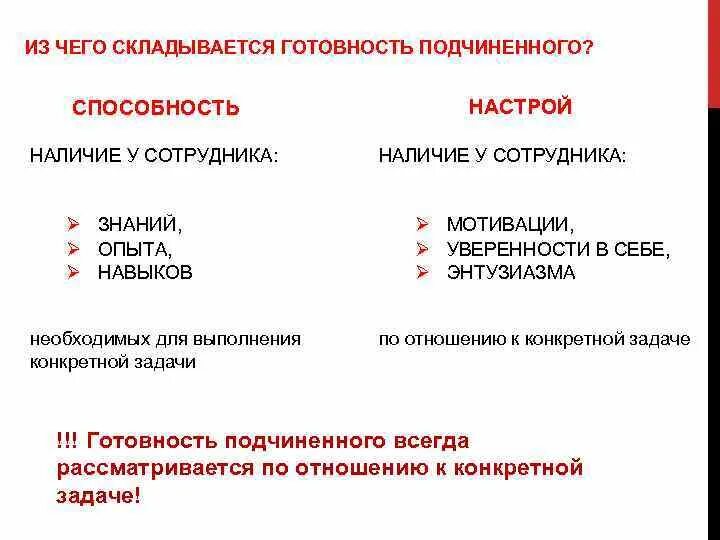 ИЗ ЧЕГО СКЛАДЫВАЕТСЯ ГОТОВНОСТЬ ПОДЧИНЕННОГО?

СПОСОБНОСТЬ

НАЛИЧИЕ У СОТРУДНИКА:

➢ ЗНАНИЙ,
➢ ОПЫТА,
➢ НАВЫКОВ

необходимых для выполнения конкретной задачи

НАСТРОЙ

НАЛИЧИЕ У СОТРУДНИКА:

➢ МОТИВАЦИИ,
➢ УВЕРЕННОСТИ В СЕБЕ,
➢ ЭНТУЗИАЗМА

по отношению к конкретной задаче

!!! Готовность подчиненного всегда рассматривается по отношению к конкретной задаче!